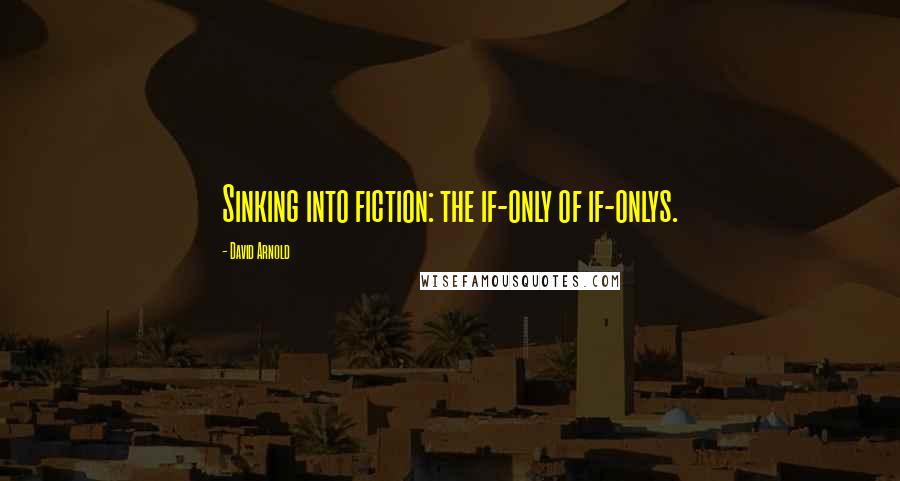 Sinking into fiction: the if-only of if-onlys.

- David Arnold

WISEFAMOUSQUOTES.COM